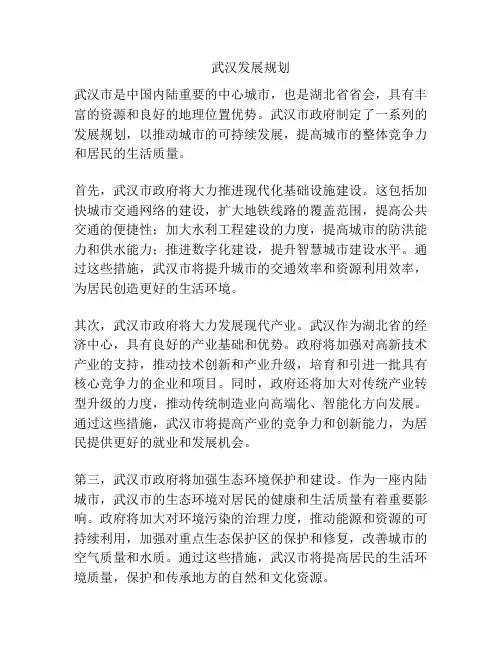 武汉发展规划

武汉市是中国内陆重要的中心城市，也是湖北省省会，具有丰富的资源和良好的地理位置优势。武汉市政府制定了一系列的发展规划，以推动城市的可持续发展，提高城市的整体竞争力和居民的生活质量。

首先，武汉市政府将大力推进现代化基础设施建设。这包括加快城市交通网络的建设，扩大地铁线路的覆盖范围，提高公共交通的便捷性；加大水利工程建设的力度，提高城市的防洪能力和供水能力；推进数字化建设，提升智慧城市建设水平。通过这些措施，武汉市将提升城市的交通效率和资源利用效率，为居民创造更好的生活环境。

其次，武汉市政府将大力发展现代产业。武汉作为湖北省的经济中心，具有良好的产业基础和优势。政府将加强对高新技术产业的支持，推动技术创新和产业升级，培育和引进一批具有核心竞争力的企业和项目。同时，政府还将加大对传统产业转型升级的力度，推动传统制造业向高端化、智能化方向发展。通过这些措施，武汉市将提高产业的竞争力和创新能力，为居民提供更好的就业和发展机会。

第三，武汉市政府将加强生态环境保护和建设。作为一座内陆城市，武汉市的生态环境对居民的健康和生活质量有着重要影响。政府将加大对环境污染的治理力度，推动能源和资源的可持续利用，加强对重点生态保护区的保护和修复，改善城市的空气质量和水质。通过这些措施，武汉市将提高居民的生活环境质量，保护和传承地方的自然和文化资源。